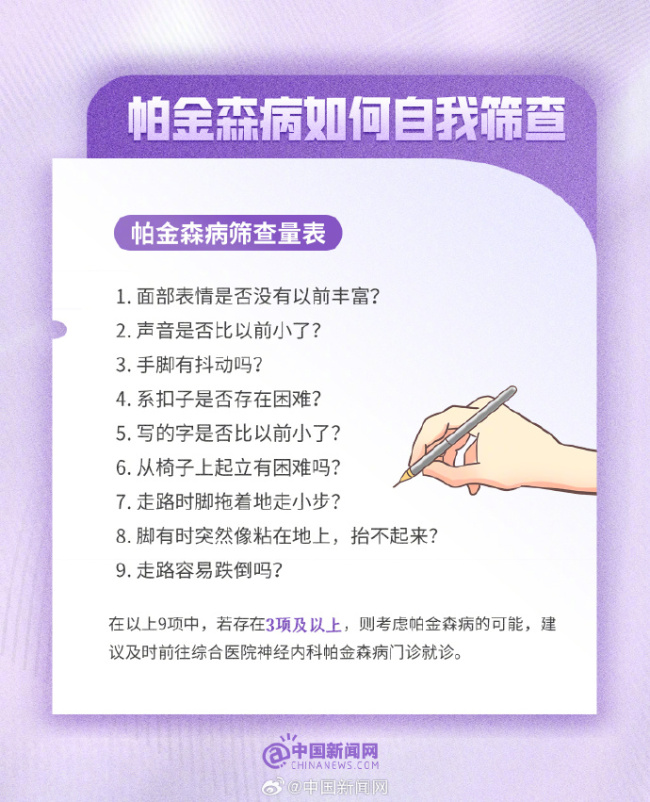 帕金森病如何自我筛查

帕金森病筛查量表

1. 面部表情是否没有以前丰富?
2. 声音是否比以前小了?
3. 手脚有抖动吗?
4. 系扣子是否存在困难?
5. 写的字是否比以前小了?
6. 从椅子上起立有困难吗?
7. 走路时脚拖着地走小步?
8. 脚有时突然像粘在地上，抬不起来?
9. 走路容易跌倒吗?

在以上9项中，若存在3项及以上，则考虑帕金森病的可能，建议及时前往综合医院神经内科帕金森病门诊就诊。

中国新闻网
CHINANEWS.COM
@中国新闻网